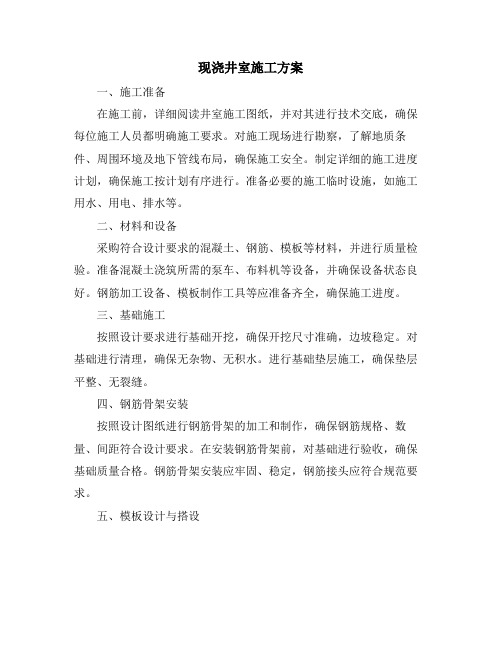 现浇井室施工方案

一、施工准备

在施工前，详细阅读井室施工图纸，并对其进行技术交底，确保每位施工人员都明确施工要求。对施工现场进行勘察，了解地质条件、周围环境及地下管线布局，确保施工安全。制定详细的施工进度计划，确保施工按计划有序进行。准备必要的施工临时设施，如施工用水、用电、排水等。

二、材料和设备

采购符合设计要求的混凝土、钢筋、模板等材料，并进行质量检验。准备混凝土浇筑所需的泵车、布料机等设备，并确保设备状态良好。钢筋加工设备、模板制作工具等应准备齐全，确保施工进度。

三、基础施工

按照设计要求进行基础开挖，确保开挖尺寸准确，边坡稳定。对基础进行清理，确保无杂物、无积水。进行基础垫层施工，确保垫层平整、无裂缝。

四、钢筋骨架安装

按照设计图纸进行钢筋骨架的加工和制作，确保钢筋规格、数量、间距符合设计要求。在安装钢筋骨架前，对基础进行验收，确保基础质量合格。钢筋骨架安装应牢固、稳定，钢筋接头应符合规范要求。

五、模板设计与搭设